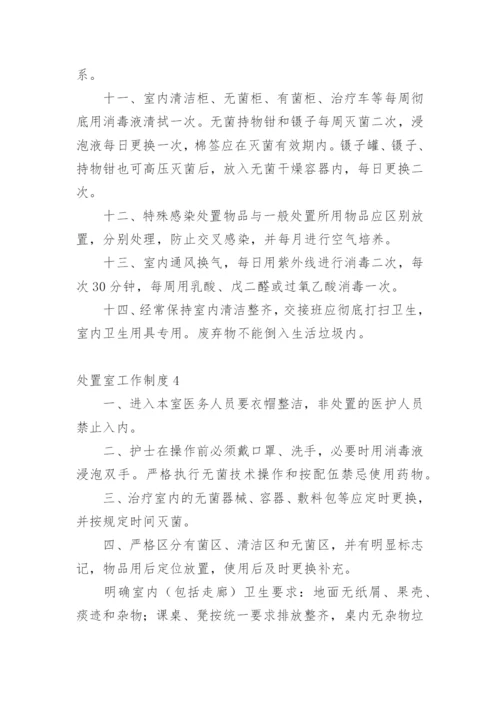 系。

十一、室内清洁柜、无菌柜、有菌柜、治疗车等每周彻底用消毒液清拭一次。无菌持物钳和镊子每周灭菌二次，浸泡液每日更换一次，棉签应在灭菌有效期内。镊子罐、镊子、持物钳也可高压灭菌后，放入无菌干燥容器内，每日更换二次。

十二、特殊感染处置物品与一般处置所用物品应区别放置，分别处理，防止交叉感染，并每月进行空气培养。

十三、室内通风换气，每日用紫外线进行消毒二次，每次30分钟，每周用乳酸、戊二醛或过氧乙酸消毒一次。

十四、经常保持室内清洁整齐，交接班应彻底打扫卫生，室内卫生用具专用。废弃物不能倒入生活垃圾内。

处置室工作制度4

一、进入本室医务人员要衣帽整洁，非处置的医护人员禁止入内。

二、护士在操作前必须戴口罩、洗手，必要时用消毒液浸泡双手。严格执行无菌技术操作和按配伍禁忌使用药物。

三、治疗室内的无菌器械、容器、敷料包等应定时更换，并按规定时间灭菌。

四、严格区分有菌区、清洁区和无菌区，并有明显标志记，物品用后定位放置，使用后及时更换补充。

明确室内（包括走廊）卫生要求：地面无纸屑、果壳、痰迹和杂物；课桌、凳按统一要求排放整齐，桌内无杂物垃